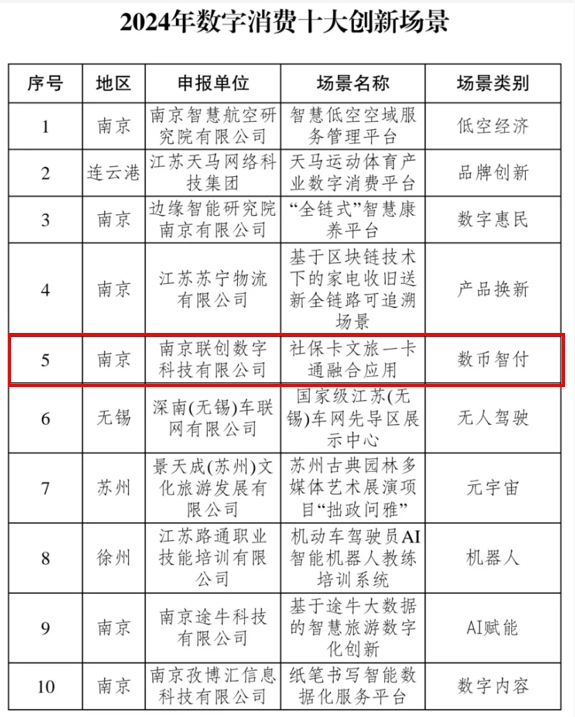 2024年数字消费十大创新场景

| 序号 | 地区 | 申报单位 | 场景名称 | 场景类别 |
|---|---|---|---|---|
| 1 | 南京 | 南京智慧航空研究院有限公司 | 智慧低空空域服务管理平台 | 低空经济 |
| 2 | 连云港 | 江苏天马网络科技集团 | 天马运动体育产业数字消费平台 | 品牌创新 |
| 3 | 南京 | 边缘智能研究院南京有限公司 | “全链式”智慧康养平台 | 数字惠民 |
| 4 | 南京 | 江苏苏宁物流有限公司 | 基于区块链技术下的家电收旧送新全链路可追溯场景 | 产品换新 |
| 5 | 南京 | 南京联创数字科技有限公司 | 社保卡文旅一卡通融合应用 | 数币智付 |
| 6 | 无锡 | 深南(无锡)车联网有限公司 | 国家级江苏(无锡)车网先导区展示中心 | 无人驾驶 |
| 7 | 苏州 | 景天成(苏州)文化旅游发展有限公司 | 苏州古典园林多媒体艺术展演项目“拙政问雅” | 元宇宙 |
| 8 | 徐州 | 江苏路通职业技能培训有限公司 | 机动车驾驶员AI智能机器人教练培训系统 | 机器人 |
| 9 | 南京 | 南京途牛科技有限公司 | 基于途牛大数据的智慧旅游数字化创新 | AI赋能 |
| 10 | 南京 | 南京孜博汇信息科技有限公司 | 纸笔书写智能数据化服务平台 | 数字内容 |